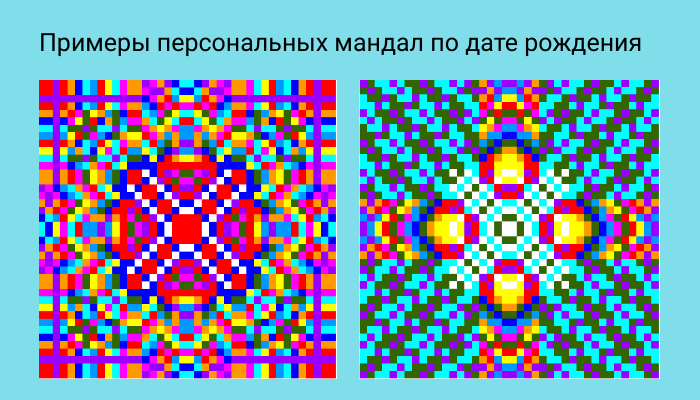 Примеры персональных мандал по дате рождения